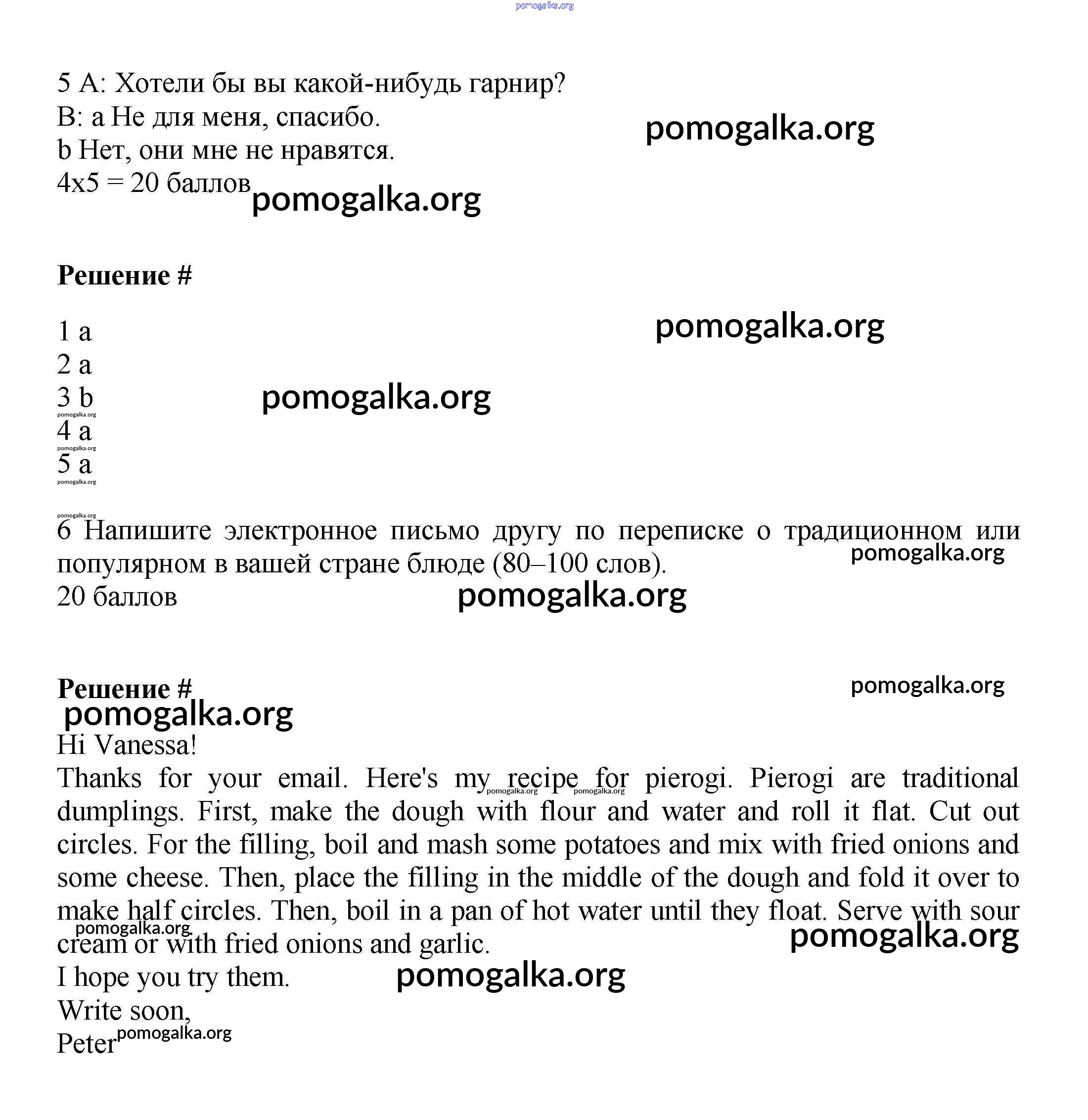 pomogalka.org

5 A: Хотели бы вы какой-нибудь гарнир?
B: a Не для меня, спасибо.
b Нет, они мне не нравятся.
4x5 = 20 баллов

pomogalka.org
pomogalka.org

**Решение #**

pomogalka.org

1 a
2 a
3 b
pomogalka.org
4 a
pomogalka.org
5 a
pomogalka.org

pomogalka.org

pomogalka.org
6 Напишите электронное письмо другу по переписке о традиционном или популярном в вашей стране блюде (80–100 слов).
pomogalka.org
20 баллов
pomogalka.org

**Решение #**
pomogalka.org
pomogalka.org

Hi Vanessa!
Thanks for your email. Here's my recipe for pierogi. Pierogi are traditional dumplings. First, make the dough with flour and water and roll it flat. Cut out circles. For the filling, boil and mash some potatoes and mix with fried onions and some cheese. Then, place the filling in the middle of the dough and fold it over to make half circles. Then, boil in a pan of hot water until they float. Serve with sour cream or with fried onions and garlic.
pomogalka.org pomogalka.org pomogalka.org pomogalka.org
I hope you try them.
pomogalka.org
Write soon,
Peter
pomogalka.org